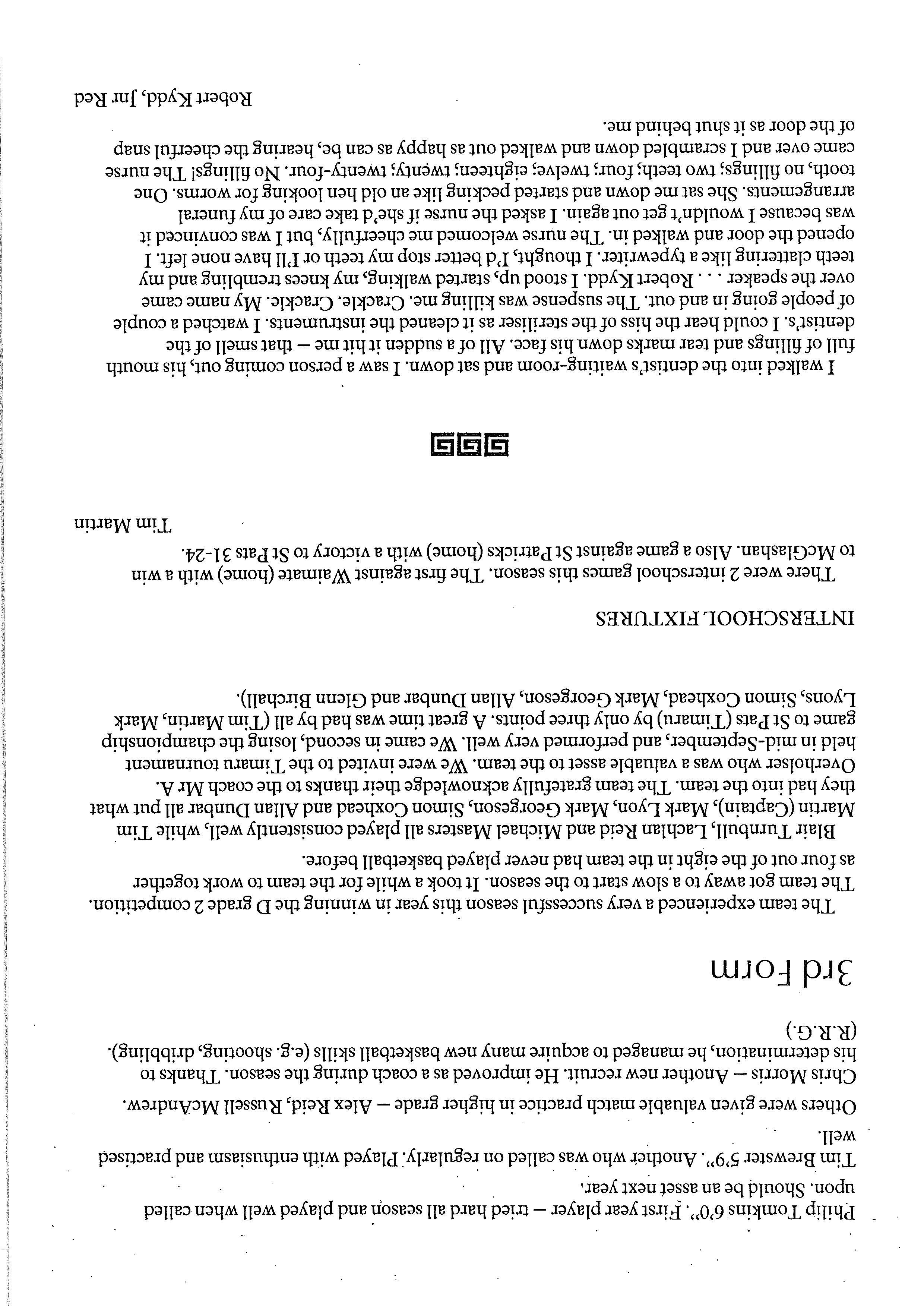 Philip Tomkins 6'0". First year player — tried hard all season and played well when called upon. Should be an asset next year.

Tim Brewster 5'9". Another who was called on regularly. Played with enthusiasm and practised well.

Others were given valuable match practice in higher grade — Alex Reid, Russell McAndrew.

Chris Morris — Another new recruit. He improved as a coach during the season. Thanks to his determination, he managed to acquire many new basketball skills (e.g. shooting, dribbling). (R.R.G.)

3rd Form

The team experienced a very successful season this year in winning the D grade 2 competition. The team got away to a slow start to the season. It took a while for the team to work together as four out of the eight in the team had never played basketball before.

Blair Turnbull, Lachlan Reid and Michael Masters all played consistently well, while Tim Martin (Captain), Mark Lyon, Mark Georgeson, Simon Coxhead and Allan Dunbar all put what they had into the team. The team gratefully acknowledge their thanks to the coach Mr A. Overholser who was a valuable asset to the team. We were invited to the Timaru tournament held in mid-September, and performed very well. We came in second, losing the championship game to St Pats (Timaru) by only three points. A great time was had by all (Tim Martin, Mark Lyons, Simon Coxhead, Mark Georgeson, Allan Dunbar and Glenn Birchall).

INTERSCHOOL FIXTURES

There were 2 interschool games this season. The first against Waimate (home) with a win to McGlashan. Also a game against St Patricks (home) with a victory to St Pats 31-24.

Tim Martin

I walked into the dentist's waiting-room and sat down. I saw a person coming out, his mouth full of fillings and tear marks down his face. All of a sudden it hit me — that smell of the dentist's. I could hear the hiss of the steriliser as it cleaned the instruments. I watched a couple of people going in and out. The suspense was killing me. Crackle. Crackle. My name came over the speaker . . . Robert Kydd. I stood up, started walking, my knees trembling and my teeth clattering like a typewriter. I thought, I'd better stop my teeth or I'll have none left. I opened the door and walked in. The nurse welcomed me cheerfully, but I was convinced it was because I wouldn't get out again. I asked the nurse if she'd take care of my funeral arrangements. She sat me down and started pecking like an old hen looking for worms. One tooth, no fillings; two teeth; four; twelve; eighteen; twenty; twenty-four. No fillings! The nurse came over and I scrambled down and walked out as happy as can be, hearing the cheerful snap of the door as it shut behind me.

Robert Kydd, Jnr Red